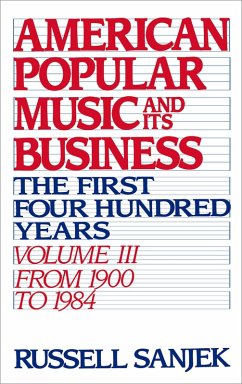 AMERICAN POPULAR MUSIC AND ITS BUSINESS

THE FIRST FOUR HUNDRED YEARS

VOLUME III
FROM 1900 TO 1984

RUSSELL SANJEK